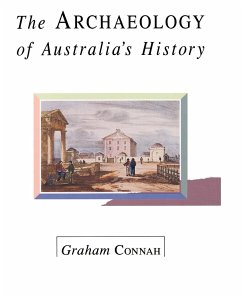 The ARCHAEOLOGY of Australia's History

Graham CONNAH